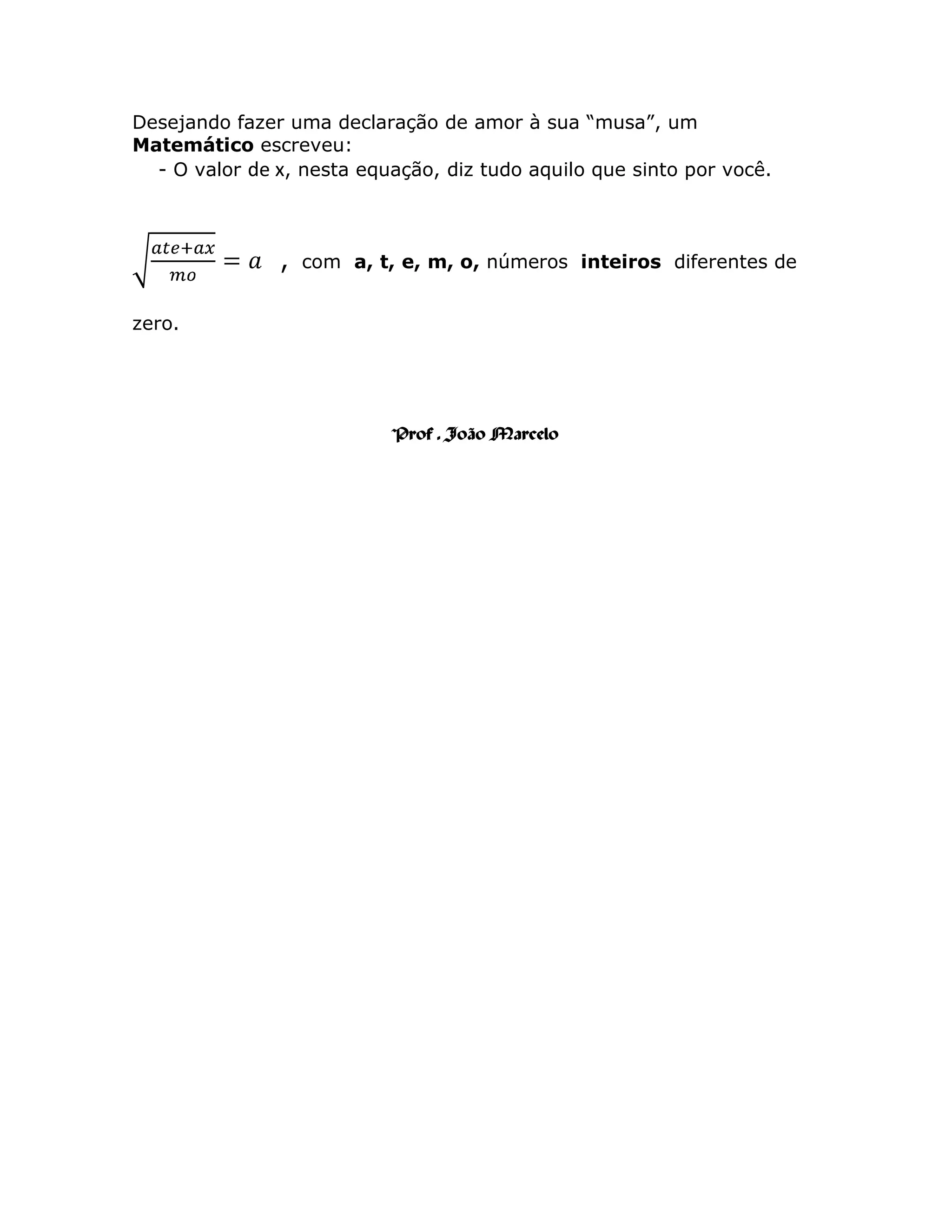 Desejando fazer uma declaração de amor à sua "musa", um Matemático escreveu:

- O valor de x, nesta equação, diz tudo aquilo que sinto por você.

$\sqrt{\frac{ate+ax}{mo}} = a$ , com a, t, e, m, o, números inteiros diferentes de zero.

Prof . João Marcelo